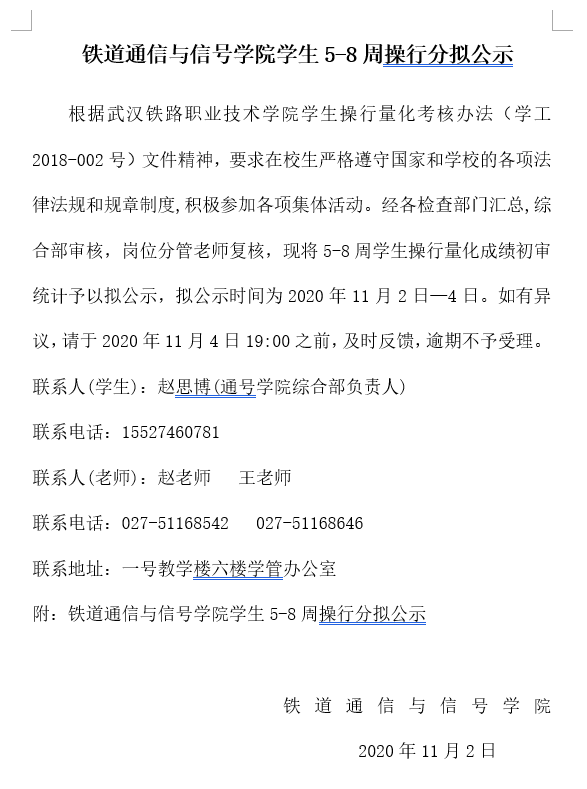 铁道通信与信号学院学生 5-8 周操行分拟公示

根据武汉铁路职业技术学院学生操行量化考核办法（学工 2018-002 号）文件精神，要求在校生严格遵守国家和学校的各项法律法规和规章制度,积极参加各项集体活动。经各检查部门汇总,综合部审核，岗位分管老师复核，现将 5-8 周学生操行量化成绩初审统计予以拟公示，拟公示时间为 2020 年 11 月 2 日—4 日。如有异议，请于 2020 年 11 月 4 日 19:00 之前，及时反馈，逾期不予受理。

联系人(学生)：赵思博(通号学院综合部负责人)

联系电话：15527460781

联系人(老师)：赵老师　　王老师

联系电话：027-51168542　　027-51168646

联系地址：一号教学楼六楼学管办公室

附：铁道通信与信号学院学生 5-8 周操行分拟公示

铁道通信与信号学院

2020 年 11 月 2 日